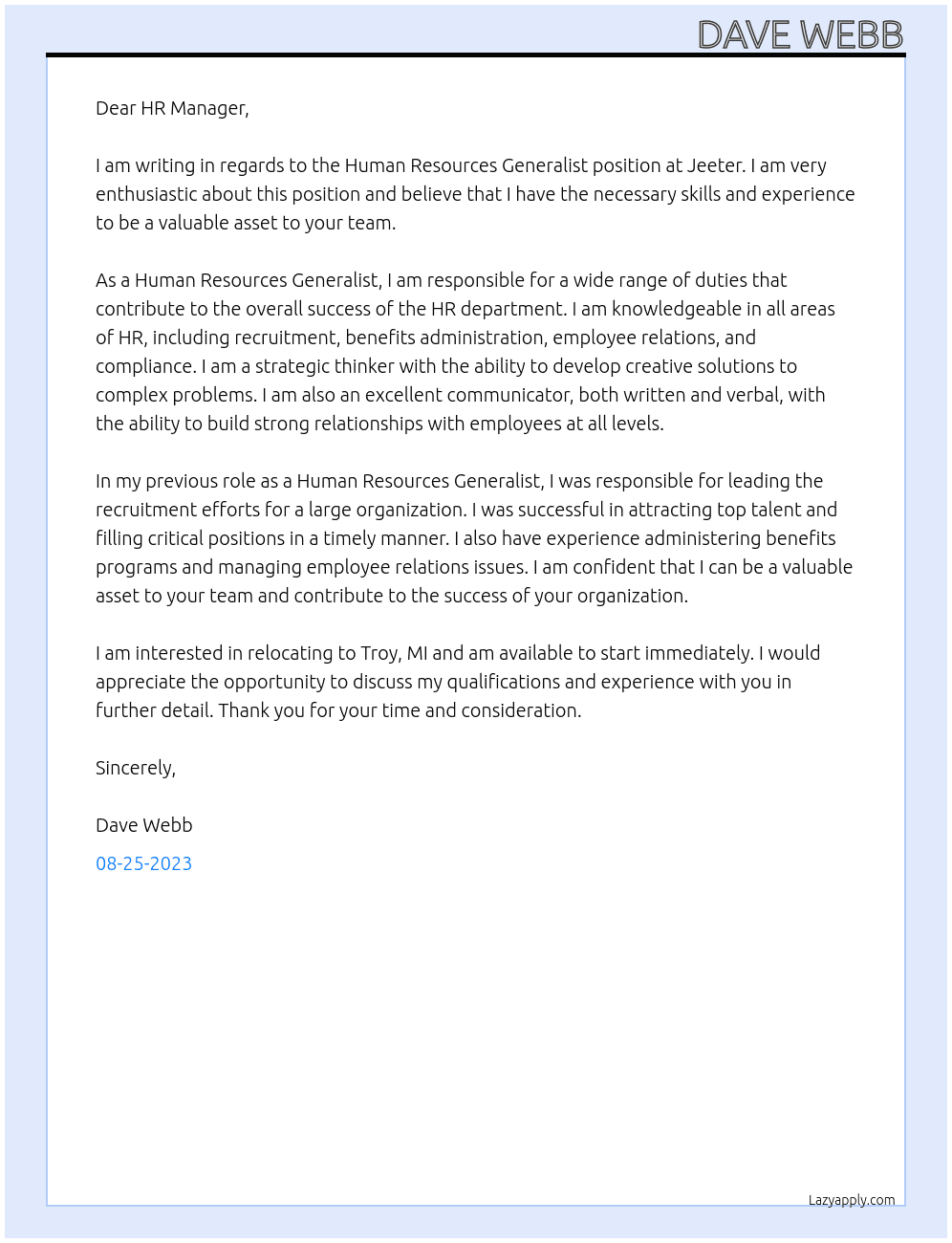 DAVE WEBB

Dear HR Manager,

I am writing in regards to the Human Resources Generalist position at Jeeter. I am very enthusiastic about this position and believe that I have the necessary skills and experience to be a valuable asset to your team.

As a Human Resources Generalist, I am responsible for a wide range of duties that contribute to the overall success of the HR department. I am knowledgeable in all areas of HR, including recruitment, benefits administration, employee relations, and compliance. I am a strategic thinker with the ability to develop creative solutions to complex problems. I am also an excellent communicator, both written and verbal, with the ability to build strong relationships with employees at all levels.

In my previous role as a Human Resources Generalist, I was responsible for leading the recruitment efforts for a large organization. I was successful in attracting top talent and filling critical positions in a timely manner. I also have experience administering benefits programs and managing employee relations issues. I am confident that I can be a valuable asset to your team and contribute to the success of your organization.

I am interested in relocating to Troy, MI and am available to start immediately. I would appreciate the opportunity to discuss my qualifications and experience with you in further detail. Thank you for your time and consideration.

Sincerely,

Dave Webb

08-25-2023

Lazyapply.com